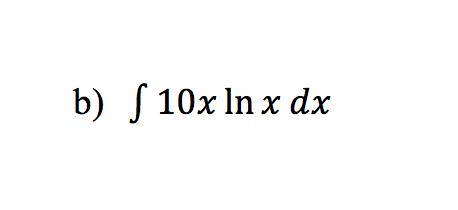 b) $\int 10x \ln x \, dx$